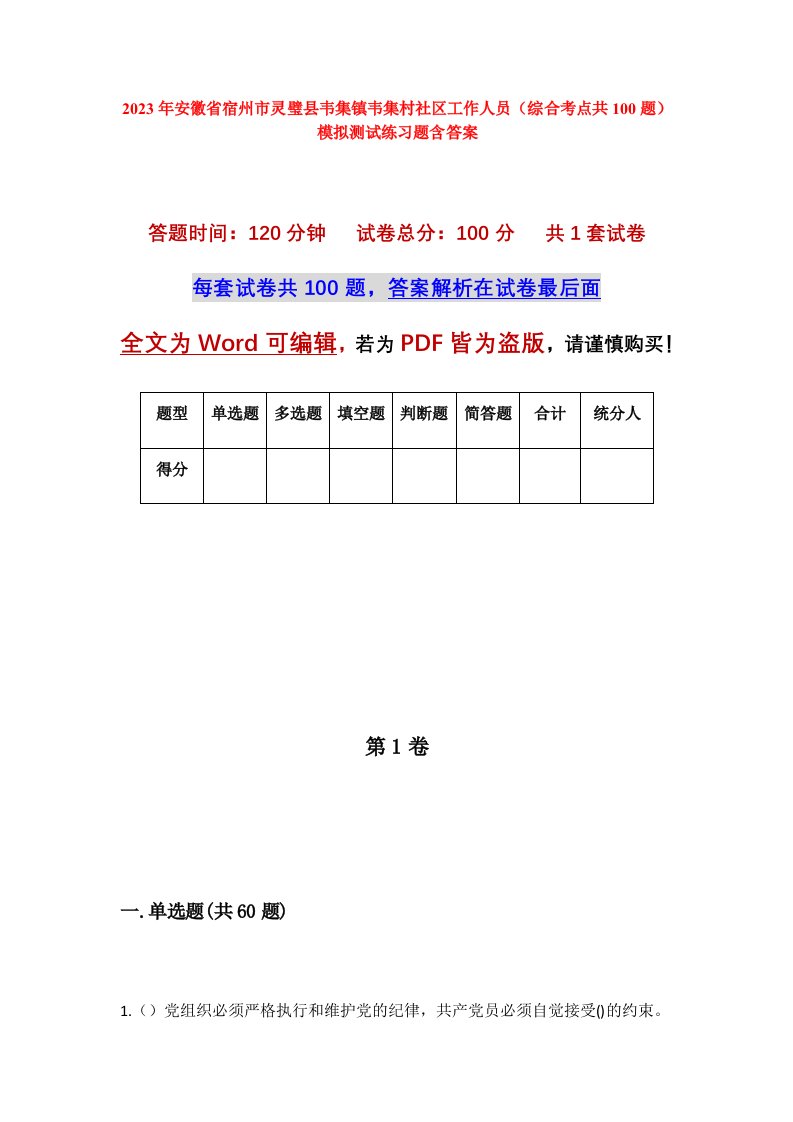 2023年安徽省宿州市灵璧县韦集镇韦集村社区工作人员（综合考点共100题）模拟测试练习题含答案

答题时间：120分钟　试卷总分：100分　共1套试卷

每套试卷共100题，答案解析在试卷最后面

全文为Word可编辑，若为PDF皆为盗版，请谨慎购买！

| 题型 | 单选题 | 多选题 | 填空题 | 判断题 | 简答题 | 合计 | 统分人 |
|---|---|---|---|---|---|---|---|
| 得分 | | | | | | | |

第1卷

一.单选题(共60题)

1.（）党组织必须严格执行和维护党的纪律，共产党员必须自觉接受()的约束。